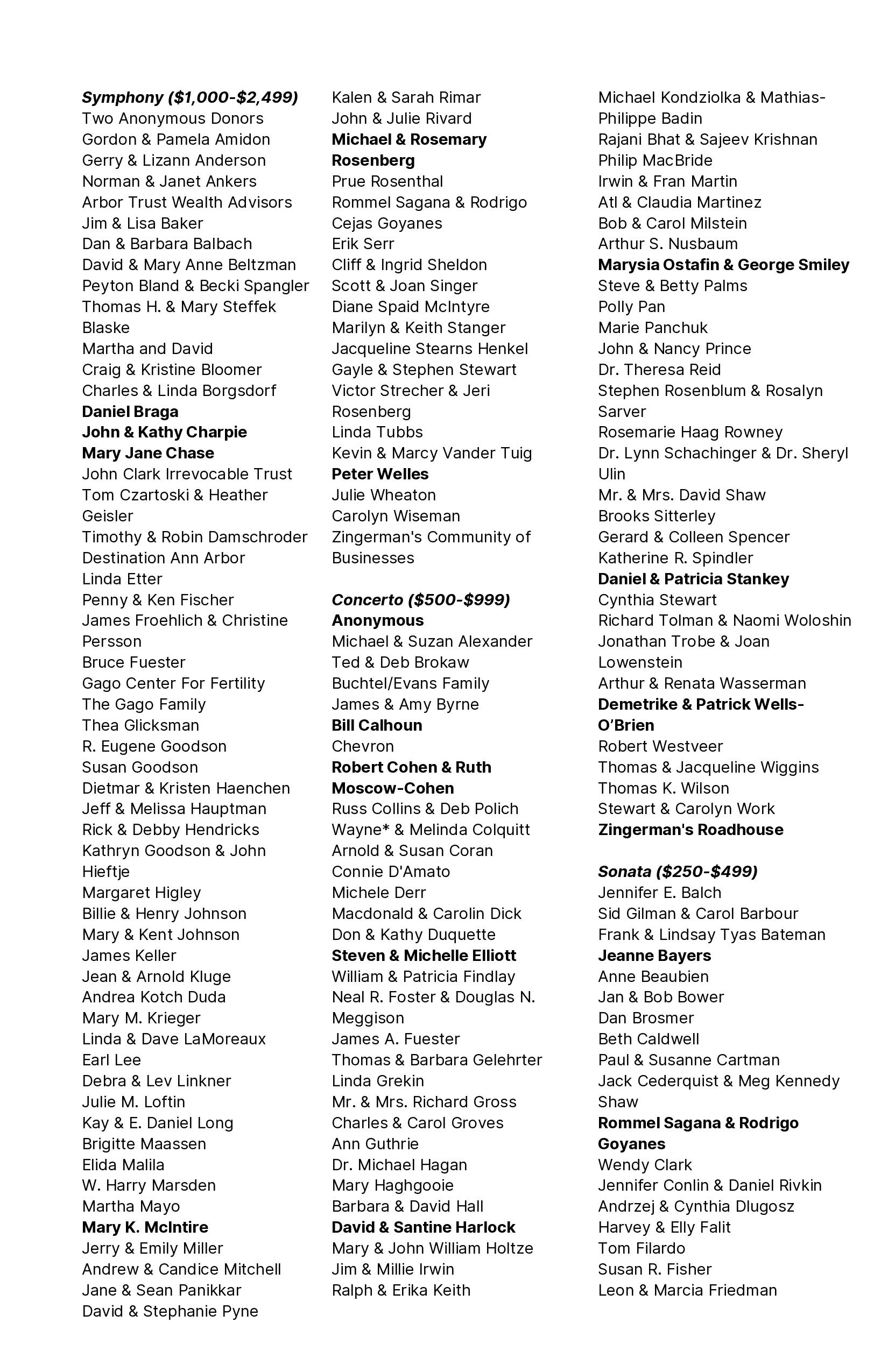 Symphony ($1,000-$2,499)
Two Anonymous Donors
Gordon & Pamela Amidon
Gerry & Lizann Anderson
Norman & Janet Ankers
Arbor Trust Wealth Advisors
Jim & Lisa Baker
Dan & Barbara Balbach
David & Mary Anne Beltzman
Peyton Bland & Becki Spangler
Thomas H. & Mary Steffek Blaske
Martha and David
Craig & Kristine Bloomer
Charles & Linda Borgsdorf
Daniel Braga
John & Kathy Charpie
Mary Jane Chase
John Clark Irrevocable Trust
Tom Czartoski & Heather Geisler
Timothy & Robin Damschroder
Destination Ann Arbor
Linda Etter
Penny & Ken Fischer
James Froehlich & Christine Persson
Bruce Fuester
Gago Center For Fertility
The Gago Family
Thea Glicksman
R. Eugene Goodson
Susan Goodson
Dietmar & Kristen Haenchen
Jeff & Melissa Hauptman
Rick & Debby Hendricks
Kathryn Goodson & John Hieftje
Margaret Higley
Billie & Henry Johnson
Mary & Kent Johnson
James Keller
Jean & Arnold Kluge
Andrea Kotch Duda
Mary M. Krieger
Linda & Dave LaMoreaux
Earl Lee
Debra & Lev Linkner
Julie M. Loftin
Kay & E. Daniel Long
Brigitte Maassen
Elida Malila
W. Harry Marsden
Martha Mayo
Mary K. McIntire
Jerry & Emily Miller
Andrew & Candice Mitchell
Jane & Sean Panikkar
David & Stephanie Pyne

Kalen & Sarah Rimar
John & Julie Rivard
Michael & Rosemary Rosenberg
Prue Rosenthal
Rommel Sagana & Rodrigo Cejas Goyanes
Erik Serr
Cliff & Ingrid Sheldon
Scott & Joan Singer
Diane Spaid McIntyre
Marilyn & Keith Stanger
Jacqueline Stearns Henkel
Gayle & Stephen Stewart
Victor Strecher & Jeri Rosenberg
Linda Tubbs
Kevin & Marcy Vander Tuig
Peter Welles
Julie Wheaton
Carolyn Wiseman
Zingerman's Community of Businesses

Concerto ($500-$999)
Anonymous
Michael & Suzan Alexander
Ted & Deb Brokaw
Buchtel/Evans Family
James & Amy Byrne
Bill Calhoun
Chevron
Robert Cohen & Ruth Moscow-Cohen
Russ Collins & Deb Polich
Wayne* & Melinda Colquitt
Arnold & Susan Coran
Connie D'Amato
Michele Derr
Macdonald & Carolin Dick
Don & Kathy Duquette
Steven & Michelle Elliott
William & Patricia Findlay
Neal R. Foster & Douglas N. Meggison
James A. Fuester
Thomas & Barbara Gelehrter
Linda Grekin
Mr. & Mrs. Richard Gross
Charles & Carol Groves
Ann Guthrie
Dr. Michael Hagan
Mary Haghgooie
Barbara & David Hall
David & Santine Harlock
Mary & John William Holtze
Jim & Millie Irwin
Ralph & Erika Keith

Michael Kondziolka & Mathias-Philippe Badin
Rajani Bhat & Sajeev Krishnan
Philip MacBride
Irwin & Fran Martin
Atl & Claudia Martinez
Bob & Carol Milstein
Arthur S. Nusbaum
Marysia Ostafin & George Smiley
Steve & Betty Palms
Polly Pan
Marie Panchuk
John & Nancy Prince
Dr. Theresa Reid
Stephen Rosenblum & Rosalyn Sarver
Rosemarie Haag Rowney
Dr. Lynn Schachinger & Dr. Sheryl Ulin
Mr. & Mrs. David Shaw
Brooks Sitterley
Gerard & Colleen Spencer
Katherine R. Spindler
Daniel & Patricia Stankey
Cynthia Stewart
Richard Tolman & Naomi Woloshin
Jonathan Trobe & Joan Lowenstein
Arthur & Renata Wasserman
Demetrike & Patrick Wells-O'Brien
Robert Westveer
Thomas & Jacqueline Wiggins
Thomas K. Wilson
Stewart & Carolyn Work
Zingerman's Roadhouse

Sonata ($250-$499)
Jennifer E. Balch
Sid Gilman & Carol Barbour
Frank & Lindsay Tyas Bateman
Jeanne Bayers
Anne Beaubien
Jan & Bob Bower
Dan Brosmer
Beth Caldwell
Paul & Susanne Cartman
Jack Cederquist & Meg Kennedy Shaw
Rommel Sagana & Rodrigo Goyanes
Wendy Clark
Jennifer Conlin & Daniel Rivkin
Andrzej & Cynthia Dlugosz
Harvey & Elly Falit
Tom Filardo
Susan R. Fisher
Leon & Marcia Friedman